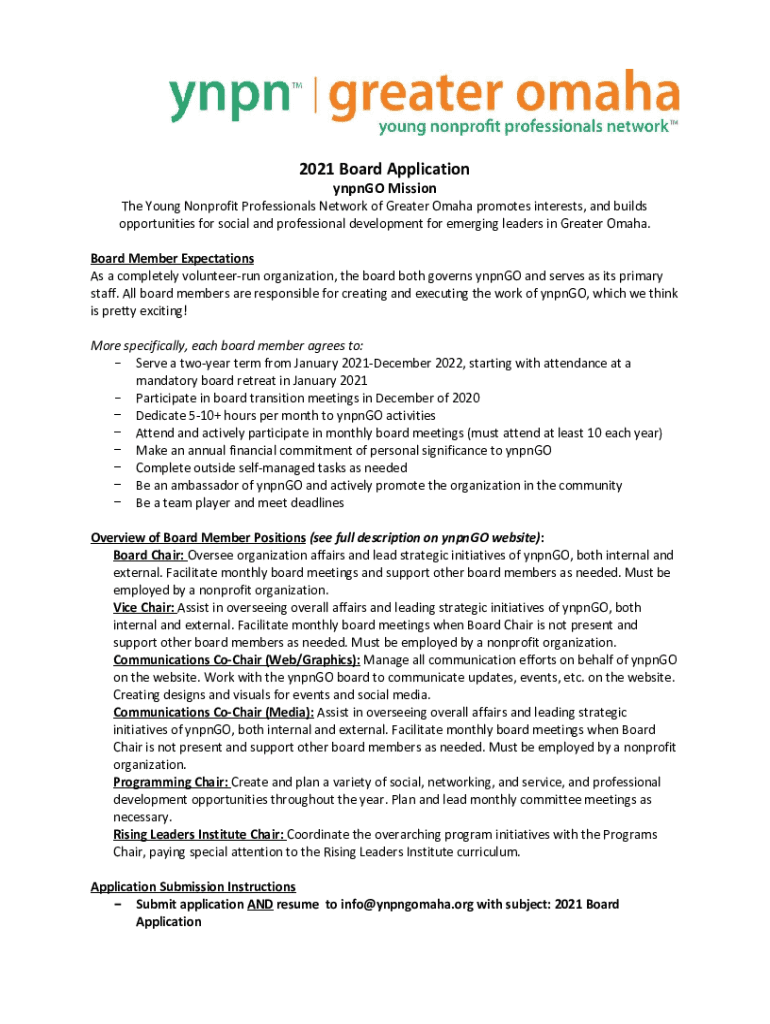 ynpn™ | greater omaha
young nonprofit professionals network™

2021 Board Application

ynpnGO Mission

The Young Nonprofit Professionals Network of Greater Omaha promotes interests, and builds opportunities for social and professional development for emerging leaders in Greater Omaha.

Board Member Expectations
As a completely volunteer-run organization, the board both governs ynpnGO and serves as its primary staff. All board members are responsible for creating and executing the work of ynpnGO, which we think is pretty exciting!

More specifically, each board member agrees to:
- Serve a two-year term from January 2021-December 2022, starting with attendance at a mandatory board retreat in January 2021
- Participate in board transition meetings in December of 2020
- Dedicate 5-10+ hours per month to ynpnGO activities
- Attend and actively participate in monthly board meetings (must attend at least 10 each year)
- Make an annual financial commitment of personal significance to ynpnGO
- Complete outside self-managed tasks as needed
- Be an ambassador of ynpnGO and actively promote the organization in the community
- Be a team player and meet deadlines

Overview of Board Member Positions (see full description on ynpnGO website):
Board Chair: Oversee organization affairs and lead strategic initiatives of ynpnGO, both internal and external. Facilitate monthly board meetings and support other board members as needed. Must be employed by a nonprofit organization.
Vice Chair: Assist in overseeing overall affairs and leading strategic initiatives of ynpnGO, both internal and external. Facilitate monthly board meetings when Board Chair is not present and support other board members as needed. Must be employed by a nonprofit organization.
Communications Co-Chair (Web/Graphics): Manage all communication efforts on behalf of ynpnGO on the website. Work with the ynpnGO board to communicate updates, events, etc. on the website. Creating designs and visuals for events and social media.
Communications Co-Chair (Media): Assist in overseeing overall affairs and leading strategic initiatives of ynpnGO, both internal and external. Facilitate monthly board meetings when Board Chair is not present and support other board members as needed. Must be employed by a nonprofit organization.
Programming Chair: Create and plan a variety of social, networking, and service, and professional development opportunities throughout the year. Plan and lead monthly committee meetings as necessary.
Rising Leaders Institute Chair: Coordinate the overarching program initiatives with the Programs Chair, paying special attention to the Rising Leaders Institute curriculum.

Application Submission Instructions
- Submit application AND resume to info@ynpngomaha.org with subject: 2021 Board Application